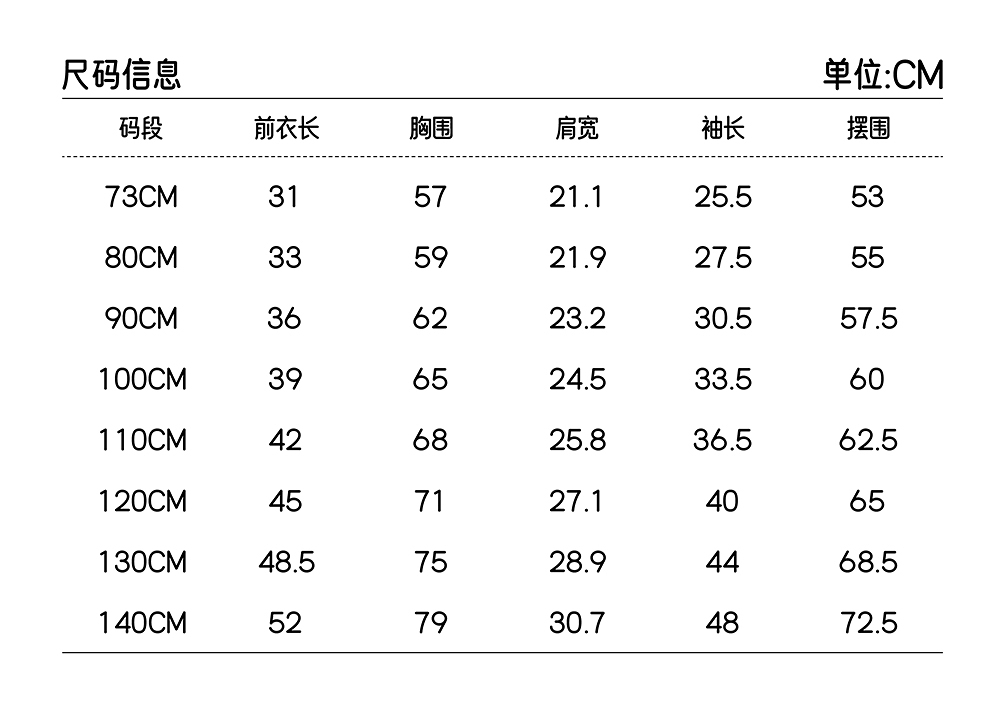 尺码信息

单位:CM

| 码段 | 前衣长 | 胸围 | 肩宽 | 袖长 | 摆围 |
|---|---|---|---|---|---|
| 73CM | 31 | 57 | 21.1 | 25.5 | 53 |
| 80CM | 33 | 59 | 21.9 | 27.5 | 55 |
| 90CM | 36 | 62 | 23.2 | 30.5 | 57.5 |
| 100CM | 39 | 65 | 24.5 | 33.5 | 60 |
| 110CM | 42 | 68 | 25.8 | 36.5 | 62.5 |
| 120CM | 45 | 71 | 27.1 | 40 | 65 |
| 130CM | 48.5 | 75 | 28.9 | 44 | 68.5 |
| 140CM | 52 | 79 | 30.7 | 48 | 72.5 |